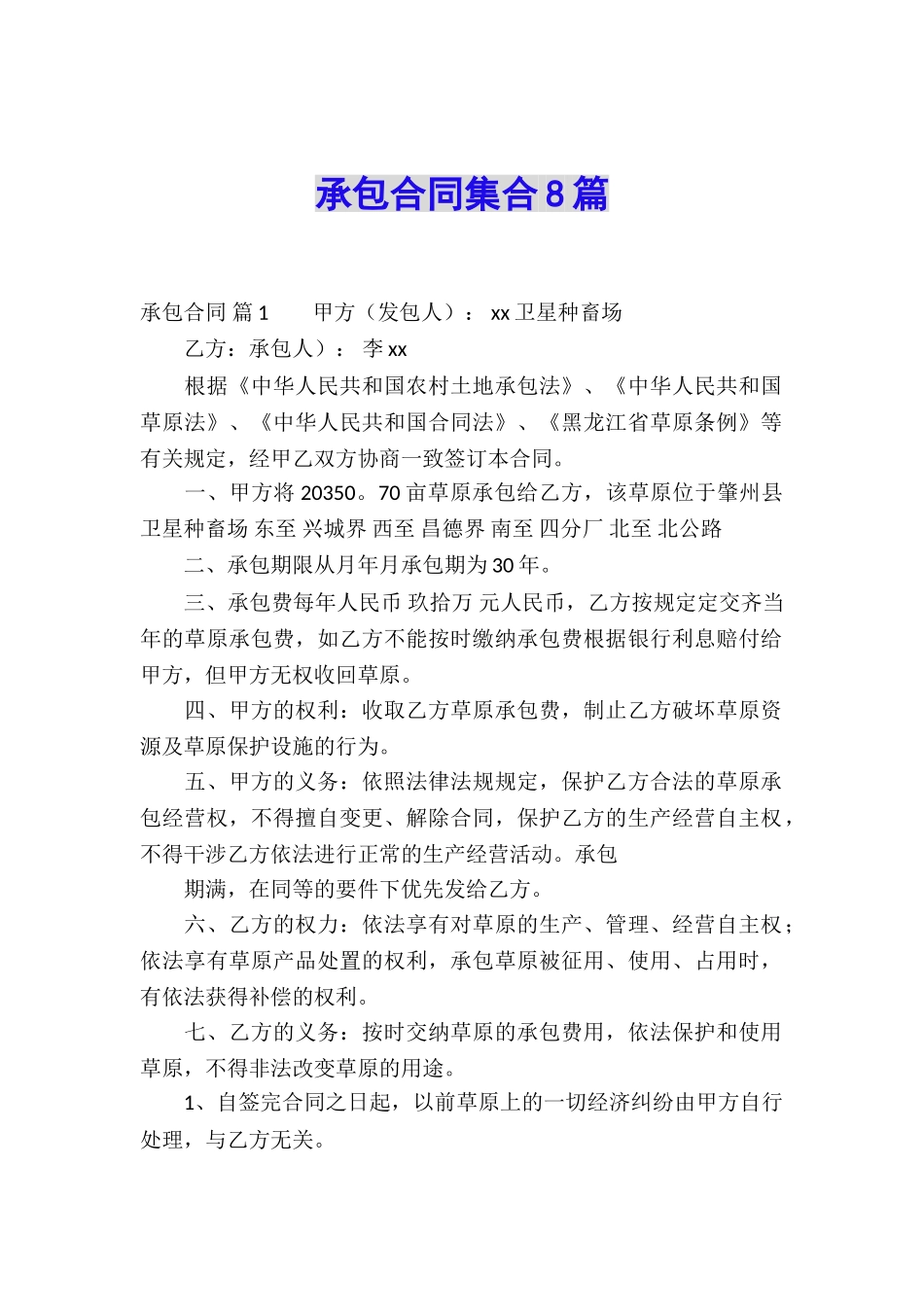 承包合同集合8篇

承包合同 篇1　　甲方（发包人）： xx卫星种畜场

乙方：承包人）： 李xx

根据《中华人民共和国农村土地承包法》、《中华人民共和国草原法》、《中华人民共和国合同法》、《黑龙江省草原条例》等有关规定，经甲乙双方协商一致签订本合同。

一、甲方将20350。70亩草原承包给乙方，该草原位于肇州县卫星种畜场 东至 兴城界 西至 昌德界 南至 四分厂 北至 北公路

二、承包期限从月年月承包期为30年。

三、承包费每年人民币 玖拾万 元人民币，乙方按规定定交齐当年的草原承包费，如乙方不能按时缴纳承包费根据银行利息赔付给甲方，但甲方无权收回草原。

四、甲方的权利：收取乙方草原承包费，制止乙方破坏草原资源及草原保护设施的行为。

五、甲方的义务：依照法律法规规定，保护乙方合法的草原承包经营权，不得擅自变更、解除合同，保护乙方的生产经营自主权，不得干涉乙方依法进行正常的生产经营活动。承包

期满，在同等的要件下优先发给乙方。

六、乙方的权力：依法享有对草原的生产、管理、经营自主权；依法享有草原产品处置的权利，承包草原被征用、使用、占用时，有依法获得补偿的权利。

七、乙方的义务：按时交纳草原的承包费用，依法保护和使用草原，不得非法改变草原的用途。

1、自签完合同之日起，以前草原上的一切经济纠纷由甲方自行处理，与乙方无关。